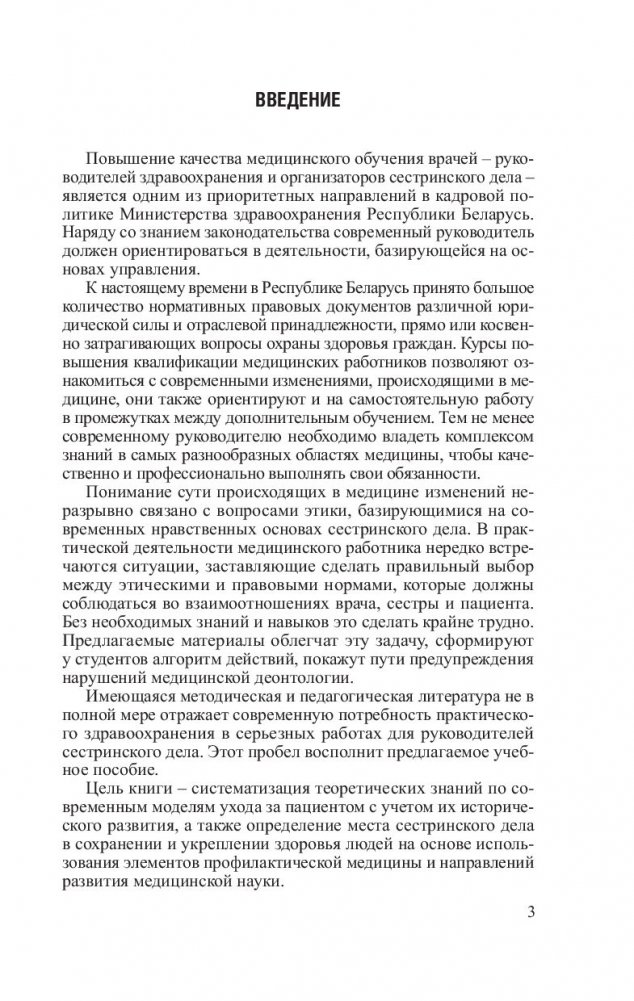 ВВЕДЕНИЕ

Повышение качества медицинского обучения врачей – руководителей здравоохранения и организаторов сестринского дела – является одним из приоритетных направлений в кадровой политике Министерства здравоохранения Республики Беларусь. Наряду со знанием законодательства современный руководитель должен ориентироваться в деятельности, базирующейся на основах управления.

К настоящему времени в Республике Беларусь принято большое количество нормативных правовых документов различной юридической силы и отраслевой принадлежности, прямо или косвенно затрагивающих вопросы охраны здоровья граждан. Курсы повышения квалификации медицинских работников позволяют ознакомиться с современными изменениями, происходящими в медицине, они также ориентируют и на самостоятельную работу в промежутках между дополнительным обучением. Тем не менее современному руководителю необходимо владеть комплексом знаний в самых разнообразных областях медицины, чтобы качественно и профессионально выполнять свои обязанности.

Понимание сути происходящих в медицине изменений неразрывно связано с вопросами этики, базирующимися на современных нравственных основах сестринского дела. В практической деятельности медицинского работника нередко встречаются ситуации, заставляющие сделать правильный выбор между этическими и правовыми нормами, которые должны соблюдаться во взаимоотношениях врача, сестры и пациента. Без необходимых знаний и навыков это сделать крайне трудно. Предлагаемые материалы облегчат эту задачу, сформируют у студентов алгоритм действий, покажут пути предупреждения нарушений медицинской деонтологии.

Имеющаяся методическая и педагогическая литература не в полной мере отражает современную потребность практического здравоохранения в серьезных работах для руководителей сестринского дела. Этот пробел восполнит предлагаемое учебное пособие.

Цель книги – систематизация теоретических знаний по современным моделям ухода за пациентом с учетом их исторического развития, а также определение места сестринского дела в сохранении и укреплении здоровья людей на основе использования элементов профилактической медицины и направлений развития медицинской науки.

3